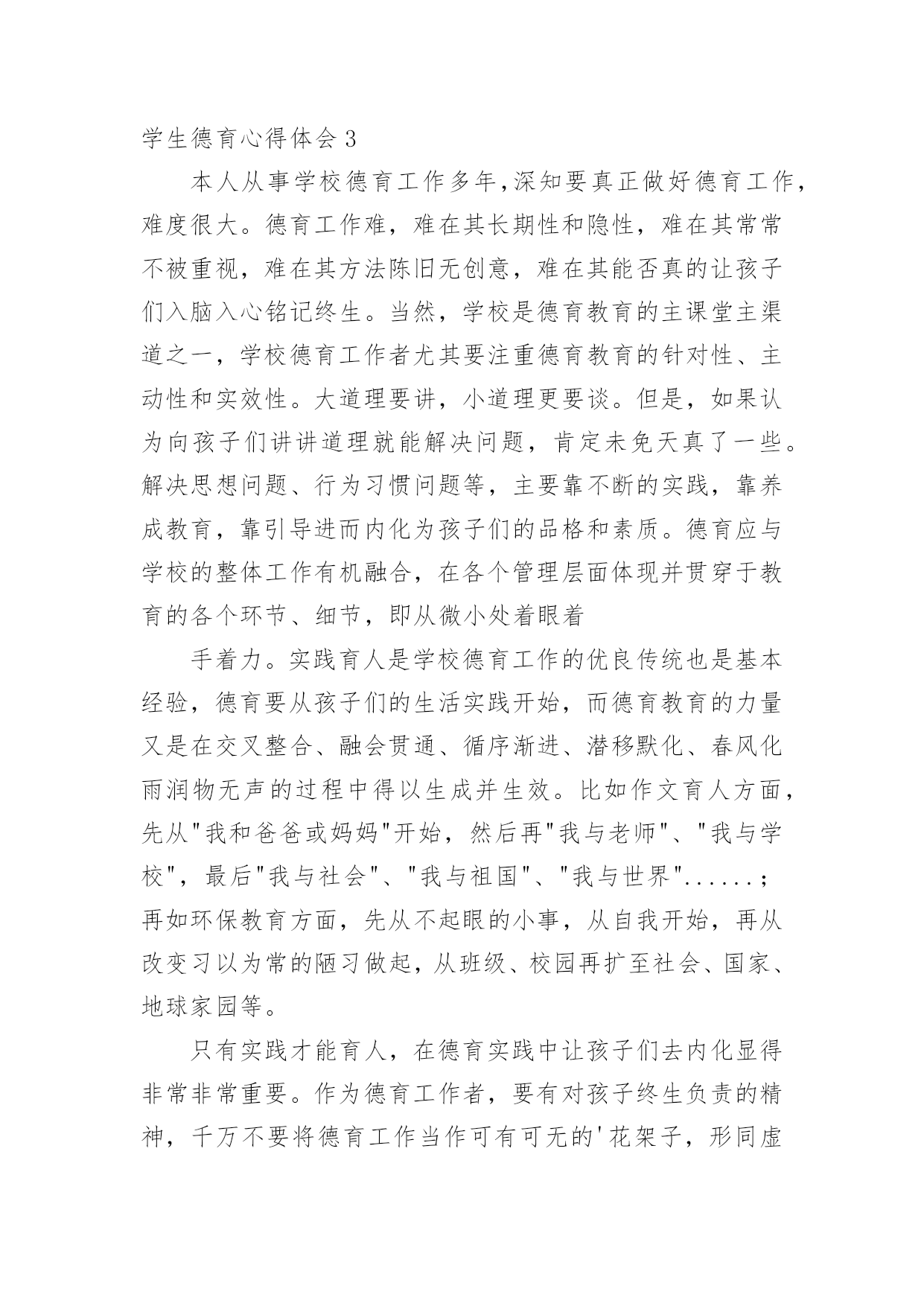 学生德育心得体会3

本人从事学校德育工作多年,深知要真正做好德育工作,难度很大。德育工作难，难在其长期性和隐性，难在其常常不被重视，难在其方法陈旧无创意，难在其能否真的让孩子们入脑入心铭记终生。当然，学校是德育教育的主课堂主渠道之一，学校德育工作者尤其要注重德育教育的针对性、主动性和实效性。大道理要讲，小道理更要谈。但是，如果认为向孩子们讲讲道理就能解决问题，肯定未免天真了一些。解决思想问题、行为习惯问题等，主要靠不断的实践，靠养成教育，靠引导进而内化为孩子们的品格和素质。德育应与学校的整体工作有机融合，在各个管理层面体现并贯穿于教育的各个环节、细节，即从微小处着眼着

手着力。实践育人是学校德育工作的优良传统也是基本经验，德育要从孩子们的生活实践开始，而德育教育的力量又是在交叉整合、融会贯通、循序渐进、潜移默化、春风化雨润物无声的过程中得以生成并生效。比如作文育人方面，先从"我和爸爸或妈妈"开始，然后再"我与老师"、"我与学校"，最后"我与社会"、"我与祖国"、"我与世界"......；再如环保教育方面，先从不起眼的小事，从自我开始，再从改变习以为常的陋习做起，从班级、校园再扩至社会、国家、地球家园等。

只有实践才能育人，在德育实践中让孩子们去内化显得非常非常重要。作为德育工作者，要有对孩子终生负责的精神，千万不要将德育工作当作可有可无的'花架子，形同虚